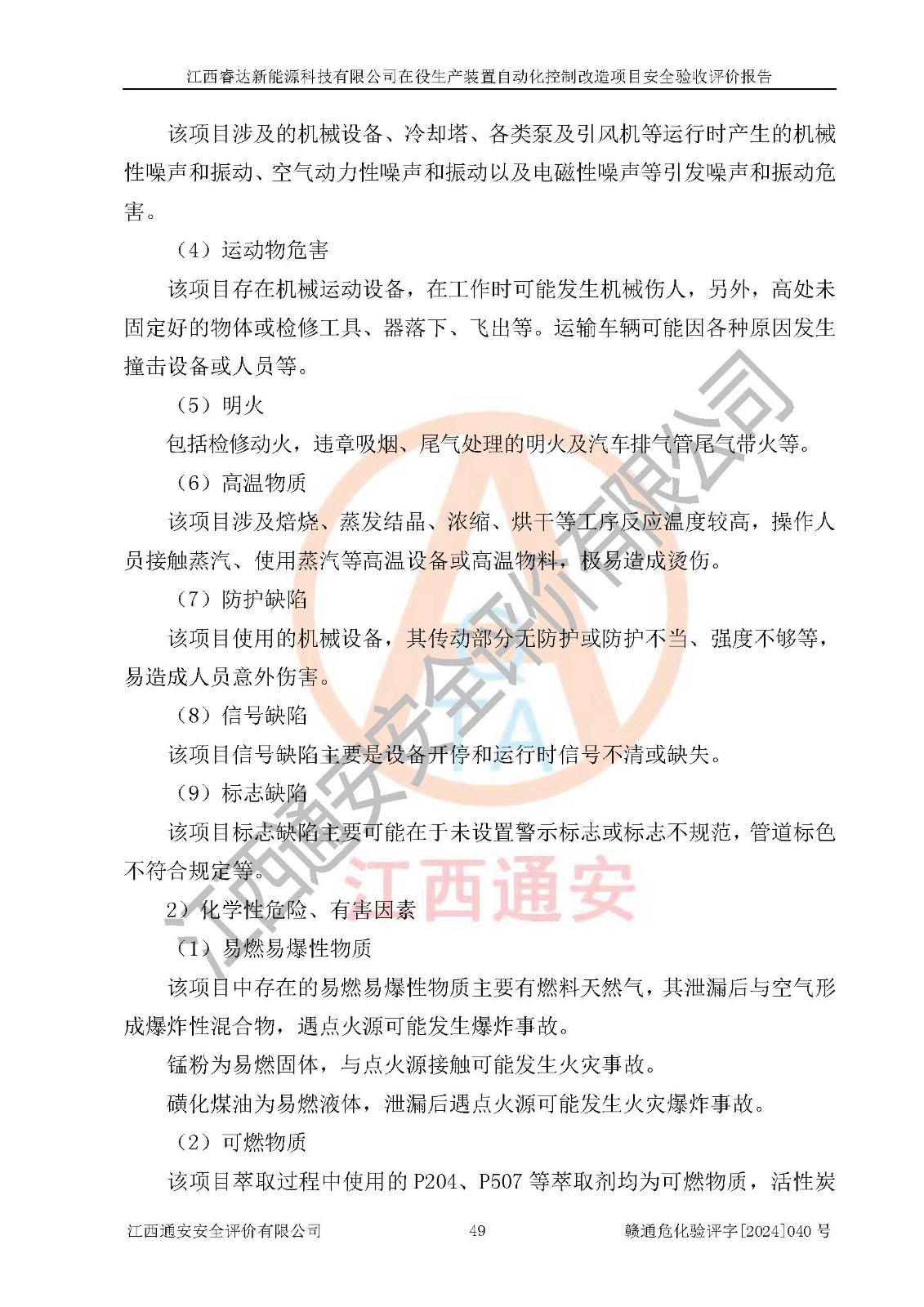 江西睿达新能源科技有限公司在役生产装置自动化控制改造项目安全验收评价报告

该项目涉及的机械设备、冷却塔、各类泵及引风机等运行时产生的机械性噪声和振动、空气动力性噪声和振动以及电磁性噪声等引发噪声和振动危害。

（4）运动物危害

该项目存在机械运动设备，在工作时可能发生机械伤人，另外，高处未固定好的物体或检修工具、器落下、飞出等。运输车辆可能因各种原因发生撞击设备或人员等。

（5）明火

包括检修动火，违章吸烟、尾气处理的明火及汽车排气管尾气带火等。

（6）高温物质

该项目涉及焙烧、蒸发结晶、浓缩、烘干等工序反应温度较高，操作人员接触蒸汽、使用蒸汽等高温设备或高温物料，极易造成烫伤。

（7）防护缺陷

该项目使用的机械设备，其传动部分无防护或防护不当、强度不够等，易造成人员意外伤害。

（8）信号缺陷

该项目信号缺陷主要是设备开停和运行时信号不清或缺失。

（9）标志缺陷

该项目标志缺陷主要可能在于未设置警示标志或标志不规范，管道标色不符合规定等。

2）化学性危险、有害因素

（1）易燃易爆性物质

该项目中存在的易燃易爆性物质主要有燃料天然气，其泄漏后与空气形成爆炸性混合物，遇点火源可能发生爆炸事故。

锰粉为易燃固体，与点火源接触可能发生火灾事故。

磺化煤油为易燃液体，泄漏后遇点火源可能发生火灾爆炸事故。

（2）可燃物质

该项目萃取过程中使用的 P204、P507 等萃取剂均为可燃物质，活性炭

江西通安安全评价有限公司 49 赣通危化验评字[2024]040 号

江西通安安全评价有限公司

江西通安